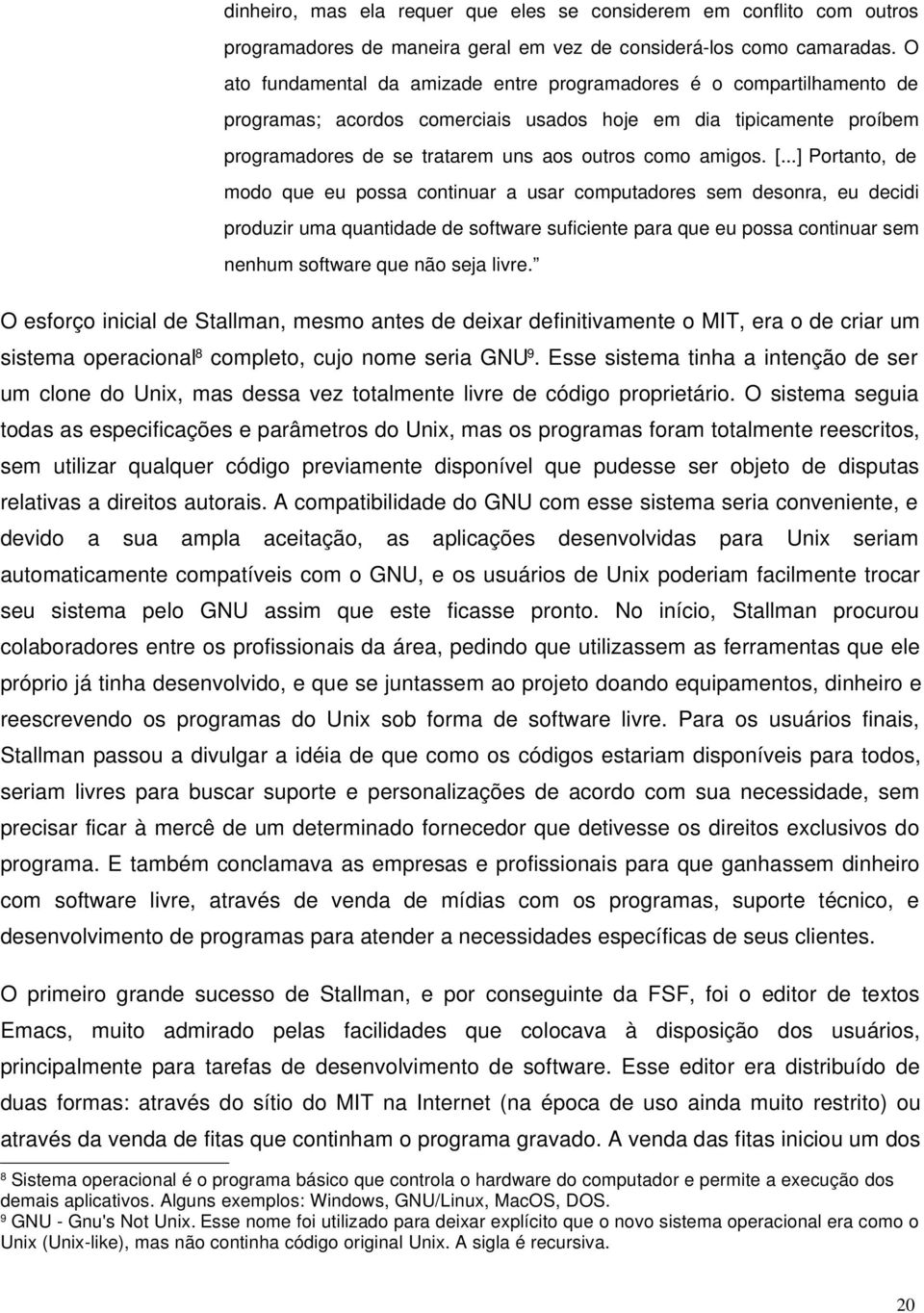 dinheiro, mas ela requer que eles se considerem em conflito com outros programadores de maneira geral em vez de considerá-los como camaradas. O ato fundamental da amizade entre programadores é o compartilhamento de programas; acordos comerciais usados hoje em dia tipicamente proíbem programadores de se tratarem uns aos outros como amigos. [...] Portanto, de modo que eu possa continuar a usar computadores sem desonra, eu decidi produzir uma quantidade de software suficiente para que eu possa continuar sem nenhum software que não seja livre.

O esforço inicial de Stallman, mesmo antes de deixar definitivamente o MIT, era o de criar um sistema operacional$^8$ completo, cujo nome seria GNU$^9$. Esse sistema tinha a intenção de ser um clone do Unix, mas dessa vez totalmente livre de código proprietário. O sistema seguia todas as especificações e parâmetros do Unix, mas os programas foram totalmente reescritos, sem utilizar qualquer código previamente disponível que pudesse ser objeto de disputas relativas a direitos autorais. A compatibilidade do GNU com esse sistema seria conveniente, e devido a sua ampla aceitação, as aplicações desenvolvidas para Unix seriam automaticamente compatíveis com o GNU, e os usuários de Unix poderiam facilmente trocar seu sistema pelo GNU assim que este ficasse pronto. No início, Stallman procurou colaboradores entre os profissionais da área, pedindo que utilizassem as ferramentas que ele próprio já tinha desenvolvido, e que se juntassem ao projeto doando equipamentos, dinheiro e reescrevendo os programas do Unix sob forma de software livre. Para os usuários finais, Stallman passou a divulgar a idéia de que como os códigos estariam disponíveis para todos, seriam livres para buscar suporte e personalizações de acordo com sua necessidade, sem precisar ficar à mercê de um determinado fornecedor que detivesse os direitos exclusivos do programa. E também conclamava as empresas e profissionais para que ganhassem dinheiro com software livre, através de venda de mídias com os programas, suporte técnico, e desenvolvimento de programas para atender a necessidades específicas de seus clientes.

O primeiro grande sucesso de Stallman, e por conseguinte da FSF, foi o editor de textos Emacs, muito admirado pelas facilidades que colocava à disposição dos usuários, principalmente para tarefas de desenvolvimento de software. Esse editor era distribuído de duas formas: através do sítio do MIT na Internet (na época de uso ainda muito restrito) ou através da venda de fitas que continham o programa gravado. A venda das fitas iniciou um dos

$^8$ Sistema operacional é o programa básico que controla o hardware do computador e permite a execução dos demais aplicativos. Alguns exemplos: Windows, GNU/Linux, MacOS, DOS.
$^9$ GNU - Gnu's Not Unix. Esse nome foi utilizado para deixar explícito que o novo sistema operacional era como o Unix (Unix-like), mas não continha código original Unix. A sigla é recursiva.

20